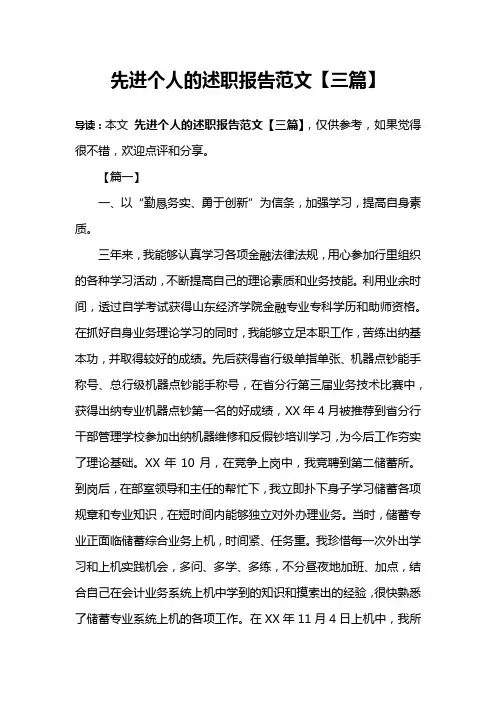 先进个人的述职报告范文【三篇】

导读：本文 先进个人的述职报告范文【三篇】，仅供参考，如果觉得很不错，欢迎点评和分享。

【篇一】

一、以“勤恳务实、勇于创新”为信条，加强学习，提高自身素质。

三年来，我能够认真学习各项金融法律法规，用心参加行里组织的各种学习活动，不断提高自己的理论素质和业务技能。利用业余时间，透过自学考试获得山东经济学院金融专业专科学历和助师资格。在抓好自身业务理论学习的同时，我能够立足本职工作，苦练出纳基本功，并取得较好的成绩。先后获得省行级单指单张、机器点钞能手称号、总行级机器点钞能手称号，在省分行第三届业务技术比赛中，获得出纳专业机器点钞第一名的好成绩，XX 年 4 月被推荐到省分行干部管理学校参加出纳机器维修和反假钞培训学习，为今后工作夯实了理论基础。XX 年 10 月，在竞争上岗中，我竞聘到第二储蓄所。到岗后，在部室领导和主任的帮忙下，我立即扑下身子学习储蓄各项规章和专业知识，在短时间内能够独立对外办理业务。当时，储蓄专业正面临储蓄综合业务上机，时间紧、任务重。我珍惜每一次外出学习和上机实践机会，多问、多学、多练，不分昼夜地加班、加点，结合自己在会计业务系统上机中学到的知识和摸索出的经验，很快熟悉了储蓄专业系统上机的各项工作。在 XX 年 11 月 4 日上机中，我所